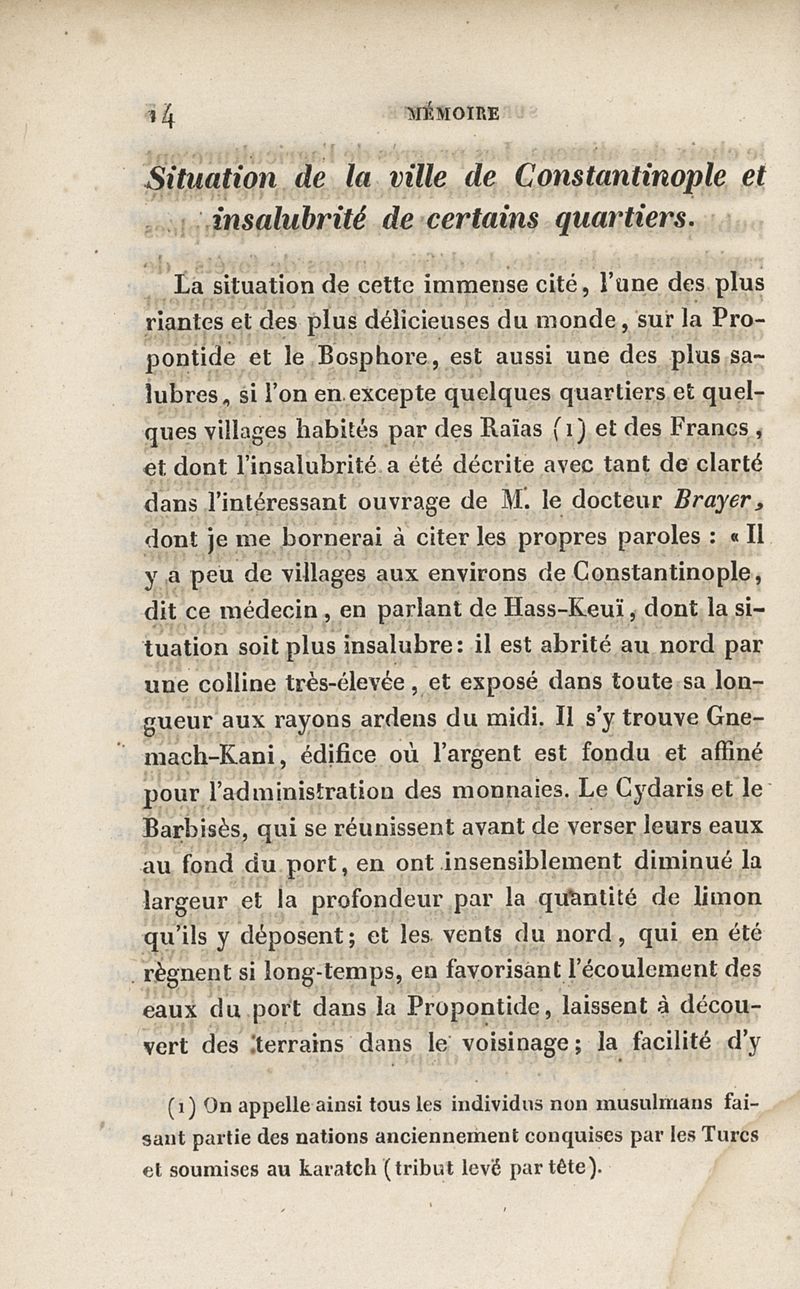 14 MÉMOIRE

Situation de la ville de Constantinople et insalubrité de certains quartiers.

La situation de cette immense cité, l'une des plus riantes et des plus délicieuses du monde, sur la Propontide et le Bosphore, est aussi une des plus salubres, si l'on en excepte quelques quartiers et quelques villages habités par des Raïas (1) et des Francs, et dont l'insalubrité a été décrite avec tant de clarté dans l'intéressant ouvrage de M. le docteur Brayer, dont je me bornerai à citer les propres paroles : « Il y a peu de villages aux environs de Constantinople, dit ce médecin, en parlant de Hass-Keuï, dont la situation soit plus insalubre: il est abrité au nord par une colline très-élevée, et exposé dans toute sa longueur aux rayons ardens du midi. Il s'y trouve Gnemach-Kani, édifice où l'argent est fondu et affiné pour l'administration des monnaies. Le Cydaris et le Barbisès, qui se réunissent avant de verser leurs eaux au fond du port, en ont insensiblement diminué la largeur et la profondeur par la quantité de limon qu'ils y déposent; et les vents du nord, qui en été règnent si long-temps, en favorisant l'écoulement des eaux du port dans la Propontide, laissent à découvert des terrains dans le voisinage; la facilité d'y

(1) On appelle ainsi tous les individus non musulmans faisant partie des nations anciennement conquises par les Turcs et soumises au karatch (tribut levé par tête).